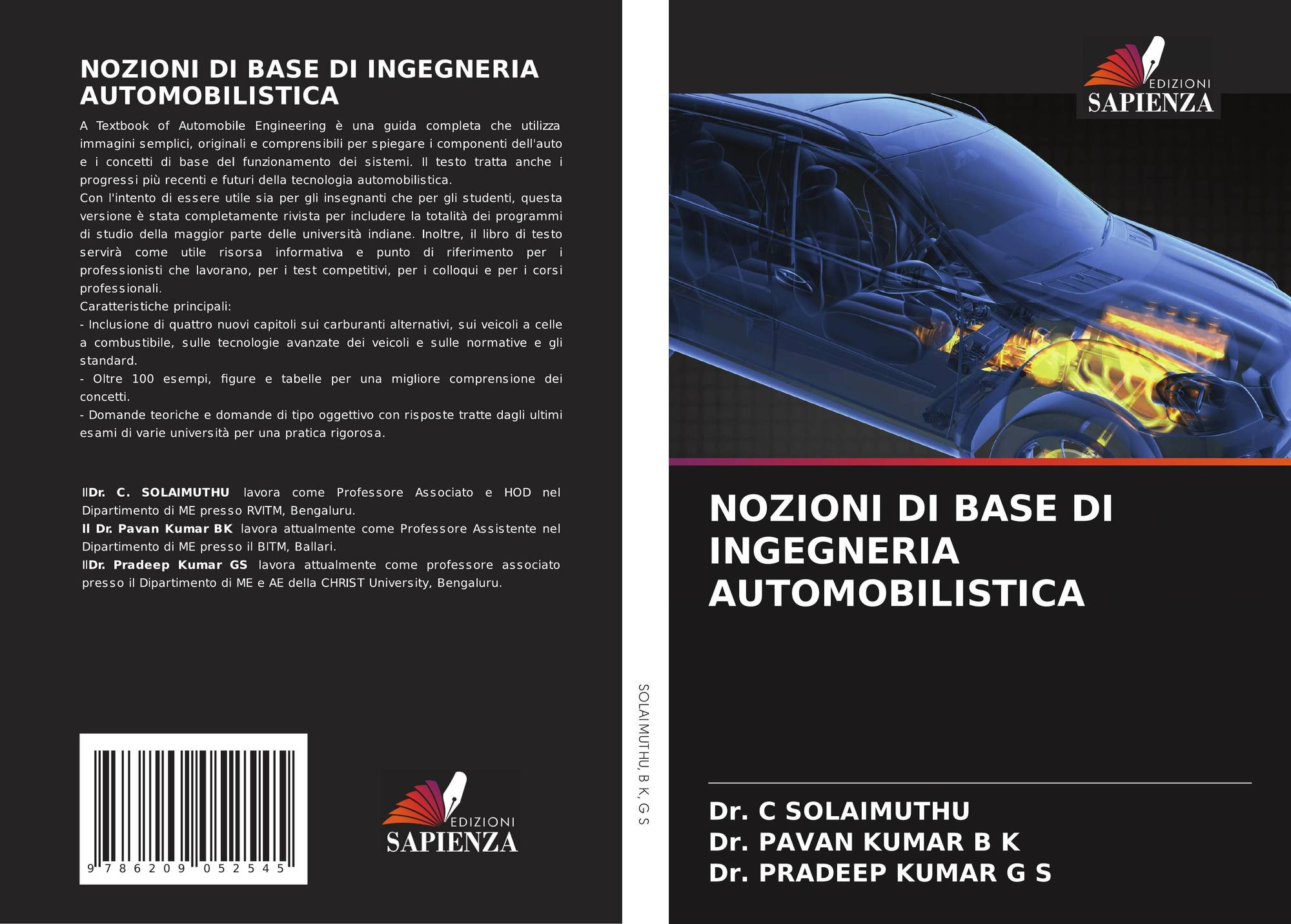 NOZIONI DI BASE DI INGEGNERIA AUTOMOBILISTICA

A Textbook of Automobile Engineering è una guida completa che utilizza immagini semplici, originali e comprensibili per spiegare i componenti dell'auto e i concetti di base del funzionamento dei sistemi. Il testo tratta anche i progressi più recenti e futuri della tecnologia automobilistica.
Con l'intento di essere utile sia per gli insegnanti che per gli studenti, questa versione è stata completamente rivista per includere la totalità dei programmi di studio della maggior parte delle università indiane. Inoltre, il libro di testo servirà come utile risorsa informativa e punto di riferimento per i professionisti che lavorano, per i test competitivi, per i colloqui e per i corsi professionali.
Caratteristiche principali:
- Inclusione di quattro nuovi capitoli sui carburanti alternativi, sui veicoli a celle a combustibile, sulle tecnologie avanzate dei veicoli e sulle normative e gli standard.
- Oltre 100 esempi, figure e tabelle per una migliore comprensione dei concetti.
- Domande teoriche e domande di tipo oggettivo con risposte tratte dagli ultimi esami di varie università per una pratica rigorosa.

IlDr. C. SOLAIMUTHU lavora come Professore Associato e HOD nel Dipartimento di ME presso RVITM, Bengaluru.
Il Dr. Pavan Kumar BK lavora attualmente come Professore Assistente nel Dipartimento di ME presso il BITM, Ballari.
IlDr. Pradeep Kumar GS lavora attualmente come professore associato presso il Dipartimento di ME e AE della CHRIST University, Bengaluru.

9 786209 052545

EDIZIONI
SAPIENZA

SOLAIMUTHU, B K, G S

EDIZIONI
SAPIENZA

NOZIONI DI BASE DI INGEGNERIA AUTOMOBILISTICA

Dr. C SOLAIMUTHU
Dr. PAVAN KUMAR B K
Dr. PRADEEP KUMAR G S